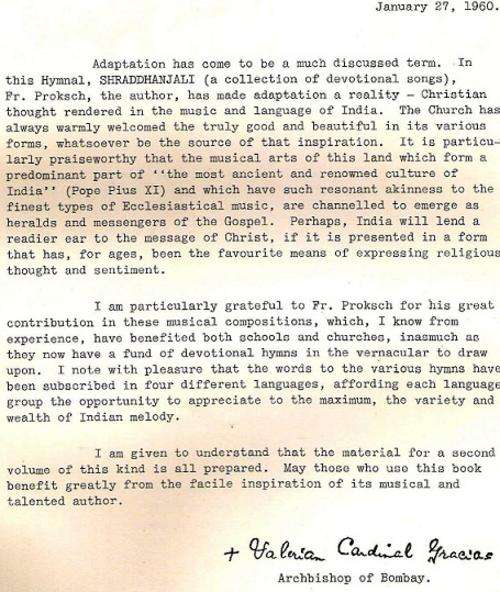 January 27, 1960.

Adaptation has come to be a much discussed term. In this Hymnal, SHRADDHANJALI (a collection of devotional songs), Fr. Proksch, the author, has made adaptation a reality - Christian thought rendered in the music and language of India. The Church has always warmly welcomed the truly good and beautiful in its various forms, whatsoever be the source of that inspiration. It is particularly praiseworthy that the musical arts of this land which form a predominant part of ''the most ancient and renowned culture of India'' (Pope Pius XI) and which have such resonant akinness to the finest types of Ecclesiastical music, are channelled to emerge as heralds and messengers of the Gospel. Perhaps, India will lend a readier ear to the message of Christ, if it is presented in a form that has, for ages, been the favourite means of expressing religious thought and sentiment.

I am particularly grateful to Fr. Proksch for his great contribution in these musical compositions, which, I know from experience, have benefited both schools and churches, inasmuch as they now have a fund of devotional hymns in the vernacular to draw upon. I note with pleasure that the words to the various hymns have been subscribed in four different languages, affording each language group the opportunity to appreciate to the maximum, the variety and wealth of Indian melody.

I am given to understand that the material for a second volume of this kind is all prepared. May those who use this book benefit greatly from the facile inspiration of its musical and talented author.

+ Valerian Cardinal Gracias

Archbishop of Bombay.